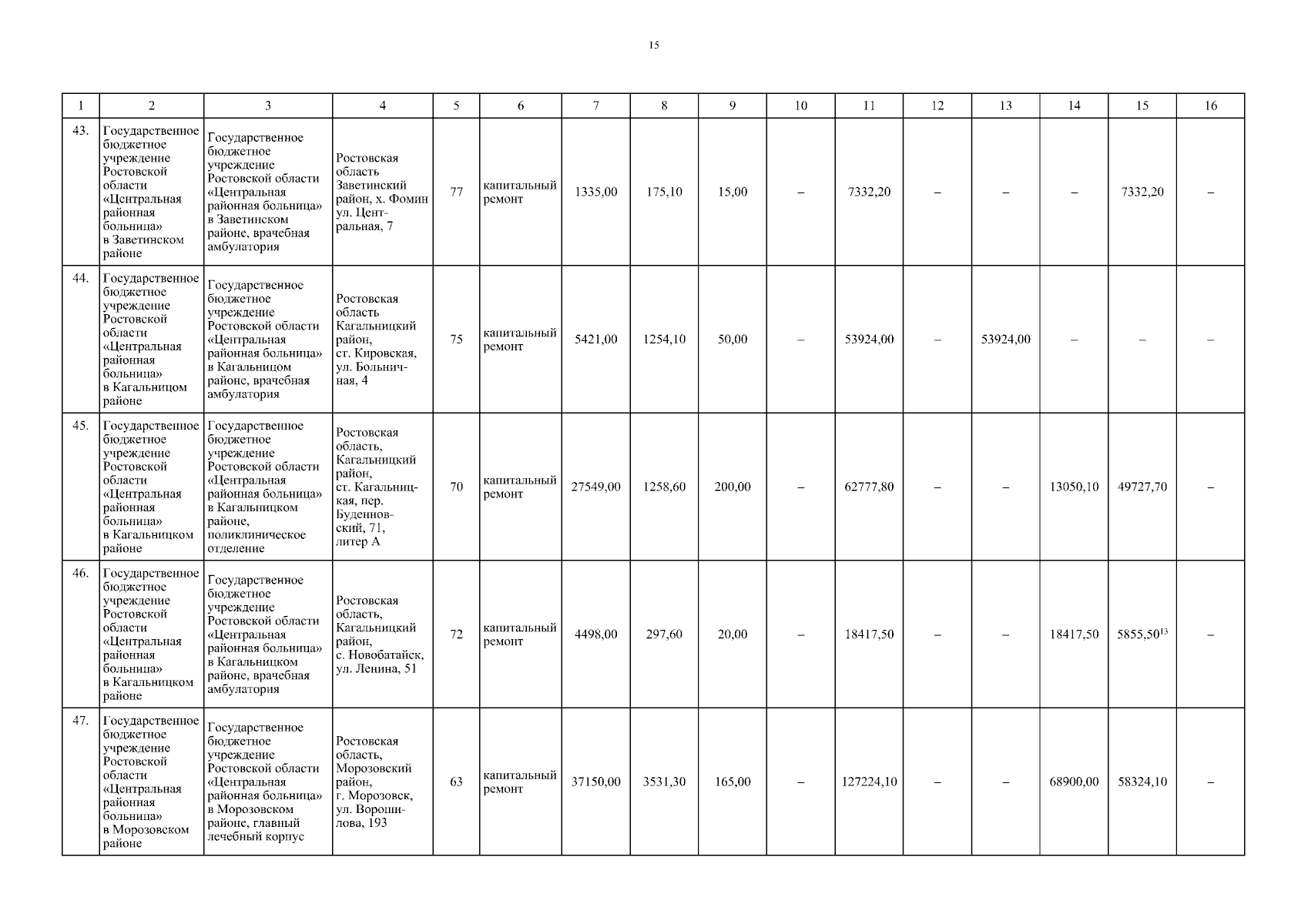 15

| 1 | 2 | 3 | 4 | 5 | 6 | 7 | 8 | 9 | 10 | 11 | 12 | 13 | 14 | 15 | 16 |
|---|---|---|---|---|---|---|---|---|---|---|---|---|---|---|---|
| 43. | Государственное бюджетное учреждение Ростовской области «Центральная районная больница» в Заветинском районе | Государственное бюджетное учреждение Ростовской области «Центральная районная больница» в Заветинском районе, врачебная амбулатория | Ростовская область Заветинский район, х. Фомин ул. Центральная, 7 | 77 | капитальный ремонт | 1335,00 | 175,10 | 15,00 | – | 7332,20 | – | – | – | 7332,20 | – |
| 44. | Государственное бюджетное учреждение Ростовской области «Центральная районная больница» в Кагальницом районе | Государственное бюджетное учреждение Ростовской области «Центральная районная больница» в Кагальницом районе, врачебная амбулатория | Ростовская область Кагальницкий район, ст. Кировская, ул. Больничная, 4 | 75 | капитальный ремонт | 5421,00 | 1254,10 | 50,00 | – | 53924,00 | – | 53924,00 | – | – | – |
| 45. | Государственное бюджетное учреждение Ростовской области «Центральная районная больница» в Кагальницком районе | Государственное бюджетное учреждение Ростовской области «Центральная районная больница» в Кагальницком районе, поликлиническое отделение | Ростовская область, Кагальницкий район, ст. Кагальницкая, пер. Буденновский, 71, литер А | 70 | капитальный ремонт | 27549,00 | 1258,60 | 200,00 | – | 62777,80 | – | – | 13050,10 | 49727,70 | – |
| 46. | Государственное бюджетное учреждение Ростовской области «Центральная районная больница» в Кагальницком районе | Государственное бюджетное учреждение Ростовской области «Центральная районная больница» в Кагальницком районе, врачебная амбулатория | Ростовская область, Кагальницкий район, с. Новобатайск, ул. Ленина, 51 | 72 | капитальный ремонт | 4498,00 | 297,60 | 20,00 | – | 18417,50 | – | – | 18417,50 | 5855,50$^{13}$ | – |
| 47. | Государственное бюджетное учреждение Ростовской области «Центральная районная больница» в Морозовском районе | Государственное бюджетное учреждение Ростовской области «Центральная районная больница» в Морозовском районе, главный лечебный корпус | Ростовская область, Морозовский район, г. Морозовск, ул. Ворошилова, 193 | 63 | капитальный ремонт | 37150,00 | 3531,30 | 165,00 | – | 127224,10 | – | – | 68900,00 | 58324,10 | – |